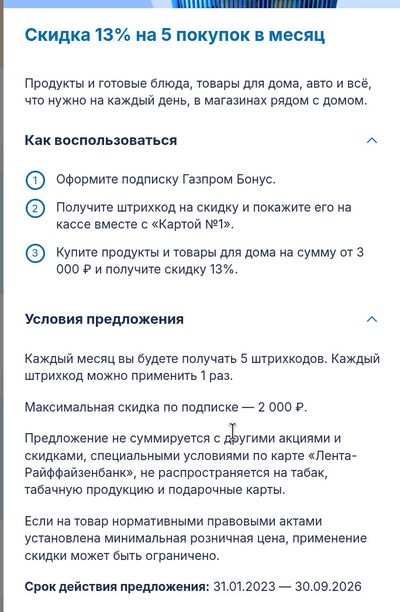 Скидка 13% на 5 покупок в месяц

Продукты и готовые блюда, товары для дома, авто и всё, что нужно на каждый день, в магазинах рядом с домом.

Как воспользоваться

1 Оформите подписку Газпром Бонус.

2 Получите штрихкод на скидку и покажите его на кассе вместе с «Картой №1».

3 Купите продукты и товары для дома на сумму от 3 000 ₽ и получите скидку 13%.

Условия предложения

Каждый месяц вы будете получать 5 штрихкодов. Каждый штрихкод можно применить 1 раз.

Максимальная скидка по подписке — 2 000 ₽.

Предложение не суммируется с другими акциями и скидками, специальными условиями по карте «Лента-Райффайзенбанк», не распространяется на табак, табачную продукцию и подарочные карты.

Если на товар нормативными правовыми актами установлена минимальная розничная цена, применение скидки может быть ограничено.

Срок действия предложения: 31.01.2023 — 30.09.2026